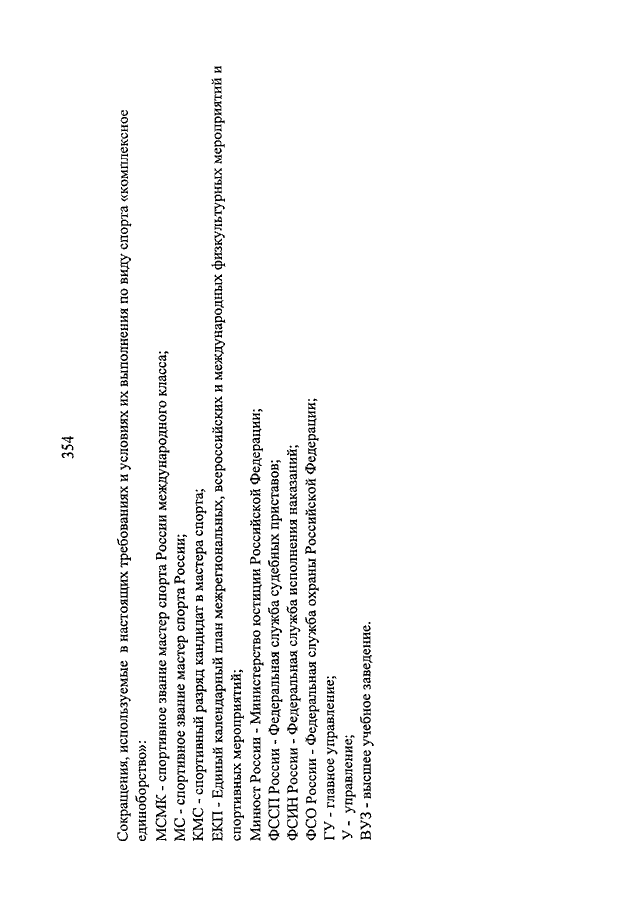 354

Сокращения, используемые в настоящих требованиях и условиях их выполнения по виду спорта «комплексное единоборство»:
МСМК - спортивное звание мастер спорта России международного класса;
МС - спортивное звание мастер спорта России;
КМС - спортивный разряд кандидат в мастера спорта;
ЕКП - Единый календарный план межрегиональных, всероссийских и международных физкультурных мероприятий и спортивных мероприятий;
Минюст России - Министерство юстиции Российской Федерации;
ФССП России - Федеральная служба судебных приставов;
ФСИН России - Федеральная служба исполнения наказаний;
ФСО России - Федеральная служба охраны Российской Федерации;
ГУ - главное управление;
У - управление;
ВУЗ - высшее учебное заведение.